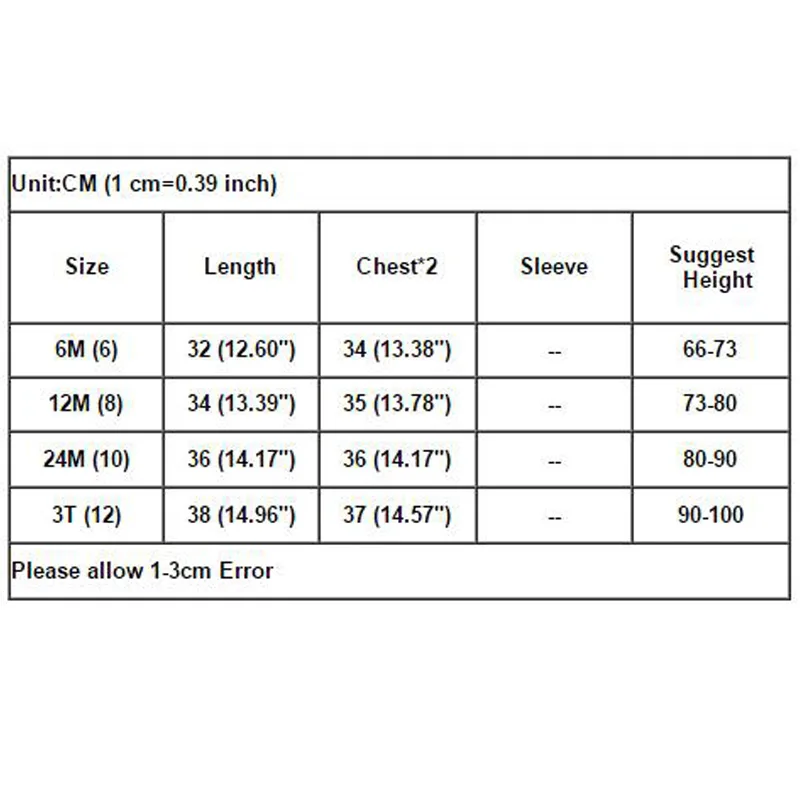 Unit:CM (1 cm=0.39 inch)

| Size | Length | Chest*2 | Sleeve | Suggest Height |
|---|---|---|---|---|
| 6M (6) | 32 (12.60") | 34 (13.38") | -- | 66-73 |
| 12M (8) | 34 (13.39") | 35 (13.78") | -- | 73-80 |
| 24M (10) | 36 (14.17") | 36 (14.17") | -- | 80-90 |
| 3T (12) | 38 (14.96") | 37 (14.57") | -- | 90-100 |

Please allow 1-3cm Error